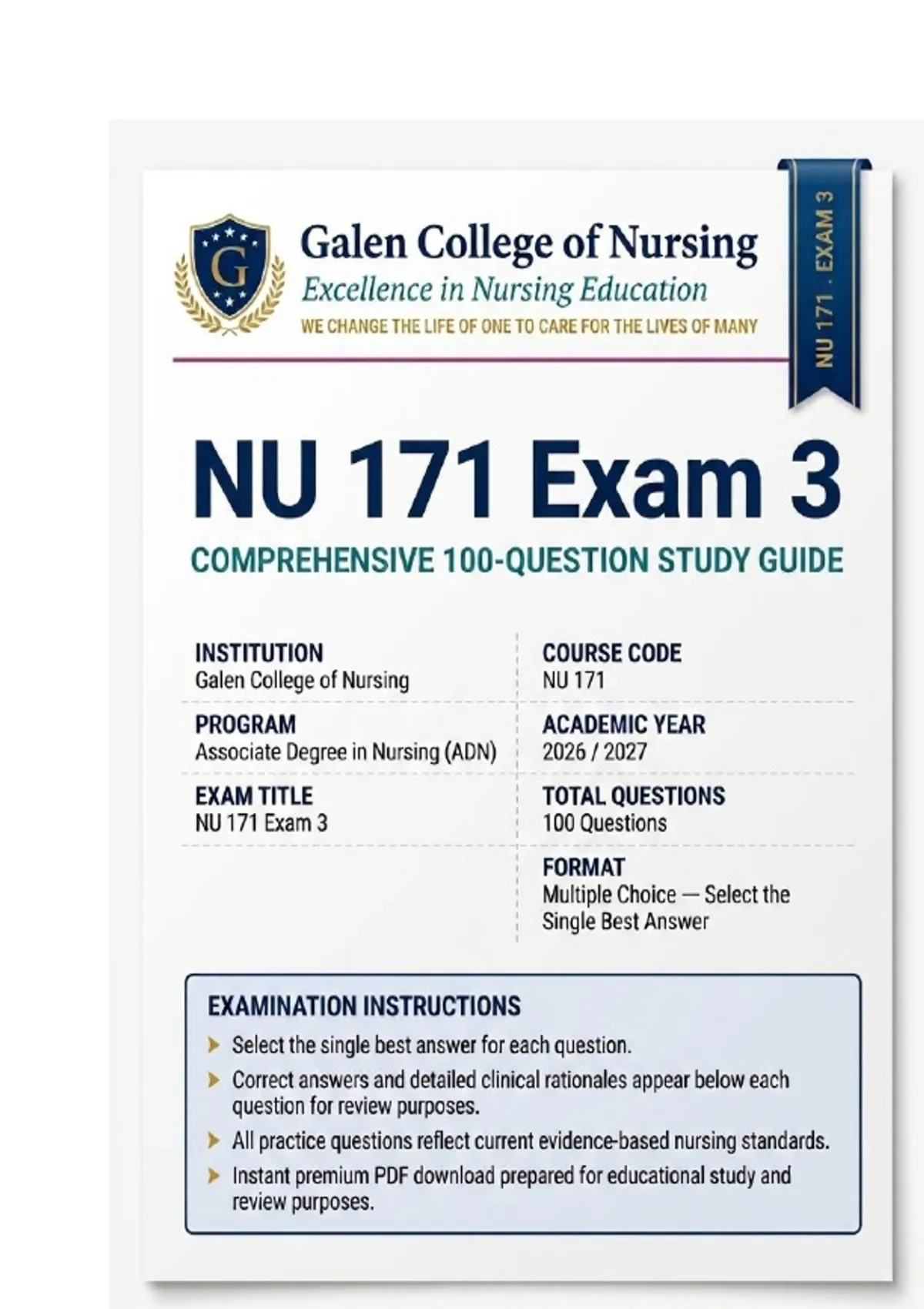 G

Galen College of Nursing
Excellence in Nursing Education
WE CHANGE THE LIFE OF ONE TO CARE FOR THE LIVES OF MANY

NU 171 . EXAM 3

NU 171 Exam 3

COMPREHENSIVE 100-QUESTION STUDY GUIDE

INSTITUTION
Galen College of Nursing

PROGRAM
Associate Degree in Nursing (ADN)

EXAM TITLE
NU 171 Exam 3

COURSE CODE
NU 171

ACADEMIC YEAR
2026 / 2027

TOTAL QUESTIONS
100 Questions

FORMAT
Multiple Choice — Select the Single Best Answer

EXAMINATION INSTRUCTIONS
➤ Select the single best answer for each question.
➤ Correct answers and detailed clinical rationales appear below each question for review purposes.
➤ All practice questions reflect current evidence-based nursing standards.
➤ Instant premium PDF download prepared for educational study and review purposes.